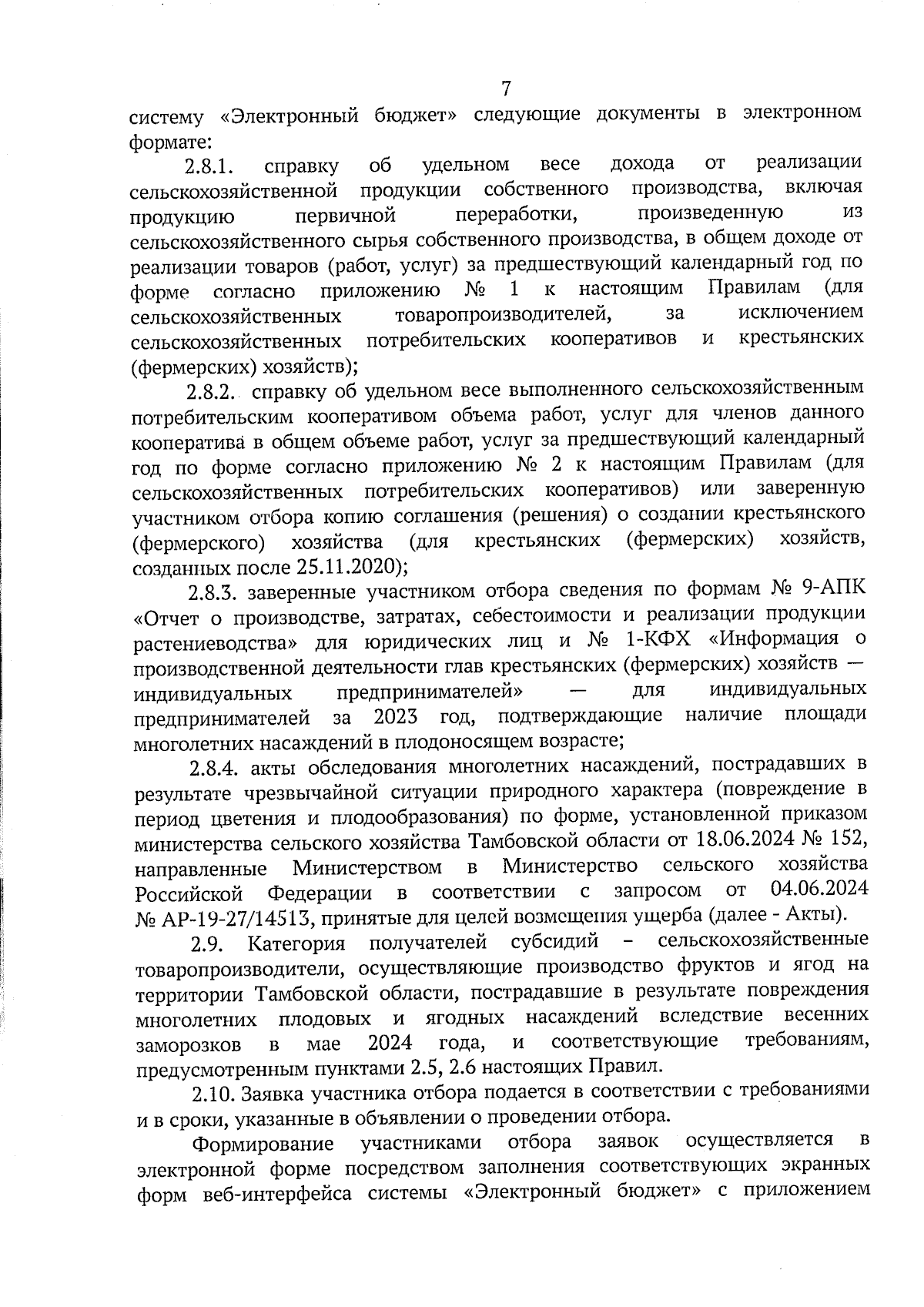 7

систему «Электронный бюджет» следующие документы в электронном формате:

2.8.1. справку об удельном весе дохода от реализации сельскохозяйственной продукции собственного производства, включая продукцию первичной переработки, произведенную из сельскохозяйственного сырья собственного производства, в общем доходе от реализации товаров (работ, услуг) за предшествующий календарный год по форме согласно приложению № 1 к настоящим Правилам (для сельскохозяйственных товаропроизводителей, за исключением сельскохозяйственных потребительских кооперативов и крестьянских (фермерских) хозяйств);

2.8.2. справку об удельном весе выполненного сельскохозяйственным потребительским кооперативом объема работ, услуг для членов данного кооператива в общем объеме работ, услуг за предшествующий календарный год по форме согласно приложению № 2 к настоящим Правилам (для сельскохозяйственных потребительских кооперативов) или заверенную участником отбора копию соглашения (решения) о создании крестьянского (фермерского) хозяйства (для крестьянских (фермерских) хозяйств, созданных после 25.11.2020);

2.8.3. заверенные участником отбора сведения по формам № 9-АПК «Отчет о производстве, затратах, себестоимости и реализации продукции растениеводства» для юридических лиц и № 1-КФХ «Информация о производственной деятельности глав крестьянских (фермерских) хозяйств — индивидуальных предпринимателей» — для индивидуальных предпринимателей за 2023 год, подтверждающие наличие площади многолетних насаждений в плодоносящем возрасте;

2.8.4. акты обследования многолетних насаждений, пострадавших в результате чрезвычайной ситуации природного характера (повреждение в период цветения и плодообразования) по форме, установленной приказом министерства сельского хозяйства Тамбовской области от 18.06.2024 № 152, направленные Министерством в Министерство сельского хозяйства Российской Федерации в соответствии с запросом от 04.06.2024 № АР-19-27/14513, принятые для целей возмещения ущерба (далее - Акты).

2.9. Категория получателей субсидий – сельскохозяйственные товаропроизводители, осуществляющие производство фруктов и ягод на территории Тамбовской области, пострадавшие в результате повреждения многолетних плодовых и ягодных насаждений вследствие весенних заморозков в мае 2024 года, и соответствующие требованиям, предусмотренным пунктами 2.5, 2.6 настоящих Правил.

2.10. Заявка участника отбора подается в соответствии с требованиями и в сроки, указанные в объявлении о проведении отбора.

Формирование участниками отбора заявок осуществляется в электронной форме посредством заполнения соответствующих экранных форм веб-интерфейса системы «Электронный бюджет» с приложением